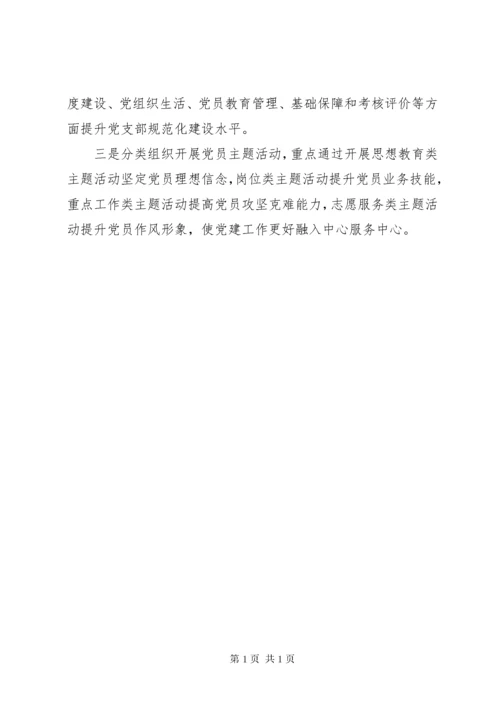 度建设、党组织生活、党员教育管理、基础保障和考核评价等方面提升党支部规范化建设水平。

三是分类组织开展党员主题活动，重点通过开展思想教育类主题活动坚定党员理想信念，岗位类主题活动提升党员业务技能，重点工作类主题活动提高党员攻坚克难能力，志愿服务类主题活动提升党员作风形象，使党建工作更好融入中心服务中心。

第1页 共1页